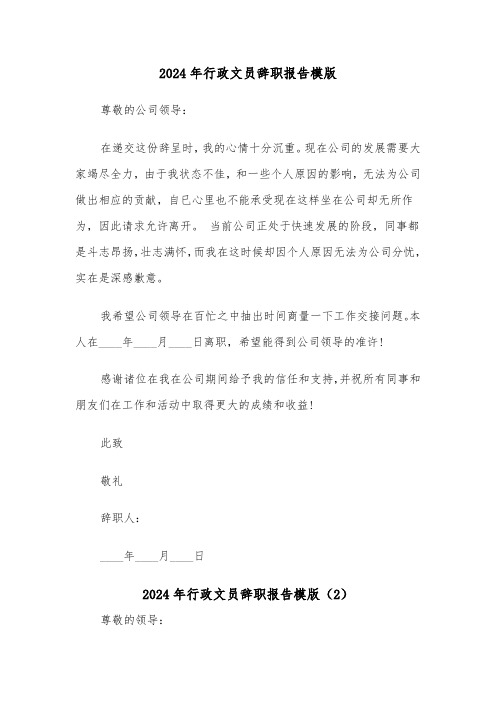 2024年行政文员辞职报告模版

尊敬的公司领导：

在递交这份辞呈时，我的心情十分沉重。现在公司的发展需要大家竭尽全力，由于我状态不佳，和一些个人原因的影响，无法为公司做出相应的贡献，自已心里也不能承受现在这样坐在公司却无所作为，因此请求允许离开。 当前公司正处于快速发展的阶段，同事都是斗志昂扬，壮志满怀，而我在这时候却因个人原因无法为公司分忧，实在是深感歉意。

我希望公司领导在百忙之中抽出时间商量一下工作交接问题。本人在____年____月____日离职，希望能得到公司领导的准许！

感谢诸位在我在公司期间给予我的信任和支持，并祝所有同事和朋友们在工作和活动中取得更大的成绩和收益！

此致

敬礼

辞职人：

____年____月____日

2024年行政文员辞职报告模版（2）

尊敬的领导：